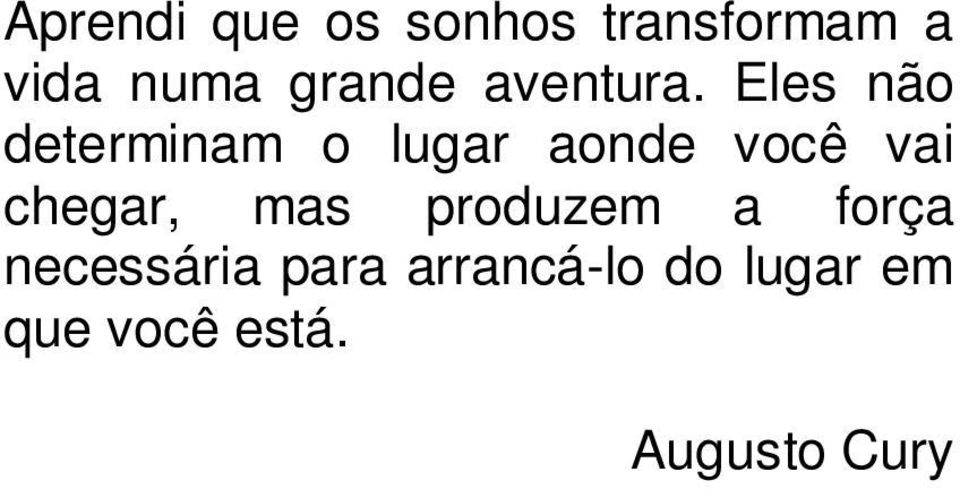 Aprendi que os sonhos transformam a vida numa grande aventura. Eles não determinam o lugar aonde você vai chegar, mas produzem a força necessária para arrancá-lo do lugar em que você está.

Augusto Cury